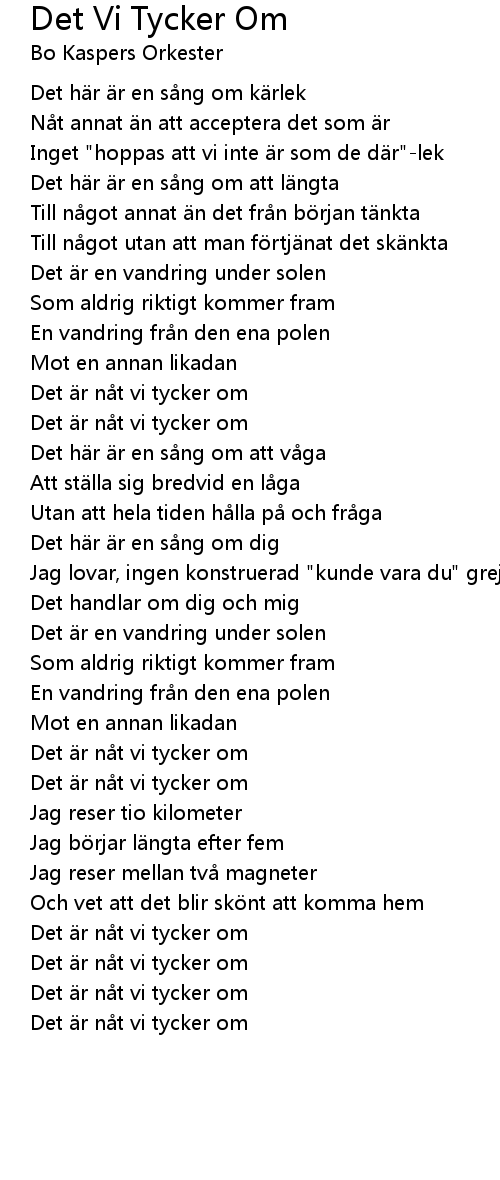 Det Vi Tycker Om
Bo Kaspers Orkester

Det här är en sång om kärlek
Nåt annat än att acceptera det som är
Inget "hoppas att vi inte är som de där"-lek
Det här är en sång om att längta
Till något annat än det från början tänkta
Till något utan att man förtjänat det skänkta
Det är en vandring under solen
Som aldrig riktigt kommer fram
En vandring från den ena polen
Mot en annan likadan
Det är nåt vi tycker om
Det är nåt vi tycker om
Det här är en sång om att våga
Att ställa sig bredvid en låga
Utan att hela tiden hålla på och fråga
Det här är en sång om dig
Jag lovar, ingen konstruerad "kunde vara du" grej
Det handlar om dig och mig
Det är en vandring under solen
Som aldrig riktigt kommer fram
En vandring från den ena polen
Mot en annan likadan
Det är nåt vi tycker om
Det är nåt vi tycker om
Jag reser tio kilometer
Jag börjar längta efter fem
Jag reser mellan två magneter
Och vet att det blir skönt att komma hem
Det är nåt vi tycker om
Det är nåt vi tycker om
Det är nåt vi tycker om
Det är nåt vi tycker om